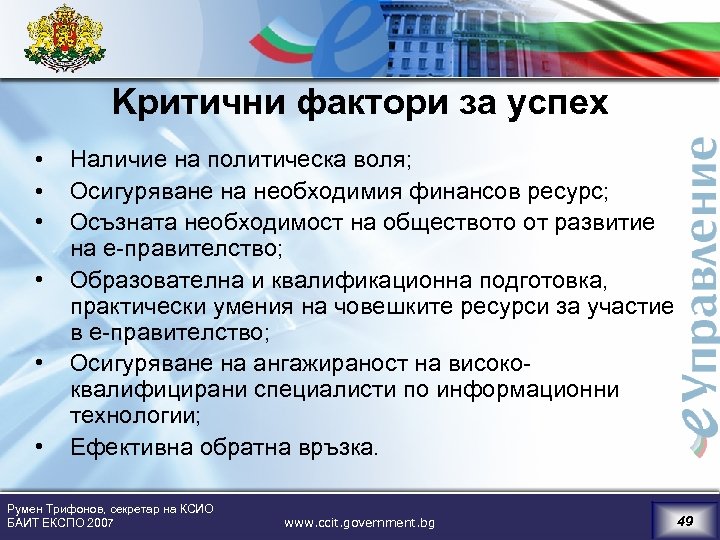 Критични фактори за успех

• Наличие на политическа воля;
• Осигуряване на необходимия финансов ресурс;
• Осъзната необходимост на обществото от развитие на е-правителство;
• Образователна и квалификационна подготовка, практически умения на човешките ресурси за участие в е-правителство;
• Осигуряване на ангажираност на високо-квалифицирани специалисти по информационни технологии;
• Ефективна обратна връзка.

еУправление

Румен Трифонов, секретар на КСИО
БАИТ ЕКСПО 2007
www.ccit.government.bg
49